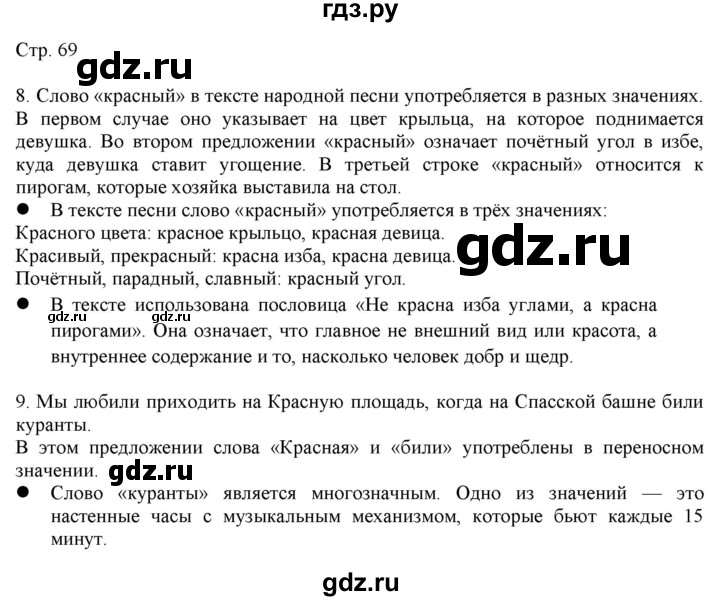 гдз.ру

Стр. 69

gdz.ru

8. Слово «красный» в тексте народной песни употребляется в разных значениях. В первом случае оно указывает на цвет крыльца, на которое поднимается девушка. Во втором предложении «красный» означает почётный угол в избе, куда девушка ставит угощение. В третьей строке «красный» относится к пирогам, которые хозяйка выставила на стол.

● В тексте песни слово «красный» употребляется в трёх значениях:

Красного цвета: красное крыльцо, красная девица.

Красивый, прекрасный: красна изба, красна девица.

gdz.ru

Почётный, парадный, славный: красный угол.

● В тексте использована пословица «Не красна изба углами, а красна пирогами». Она означает, что главное не внешний вид или красота, а внутреннее содержание и то, насколько человек добр и щедр.

gdz.ru

9. Мы любили приходить на Красную площадь, когда на Спасской башне били куранты.

В этом предложении слова «Красная» и «били» употреблены в переносном значении.

gdz.ru

● Слово «куранты» является многозначным. Одно из значений — это настенные часы с музыкальным механизмом, которые бьют каждые 15 минут.

gdz.ru